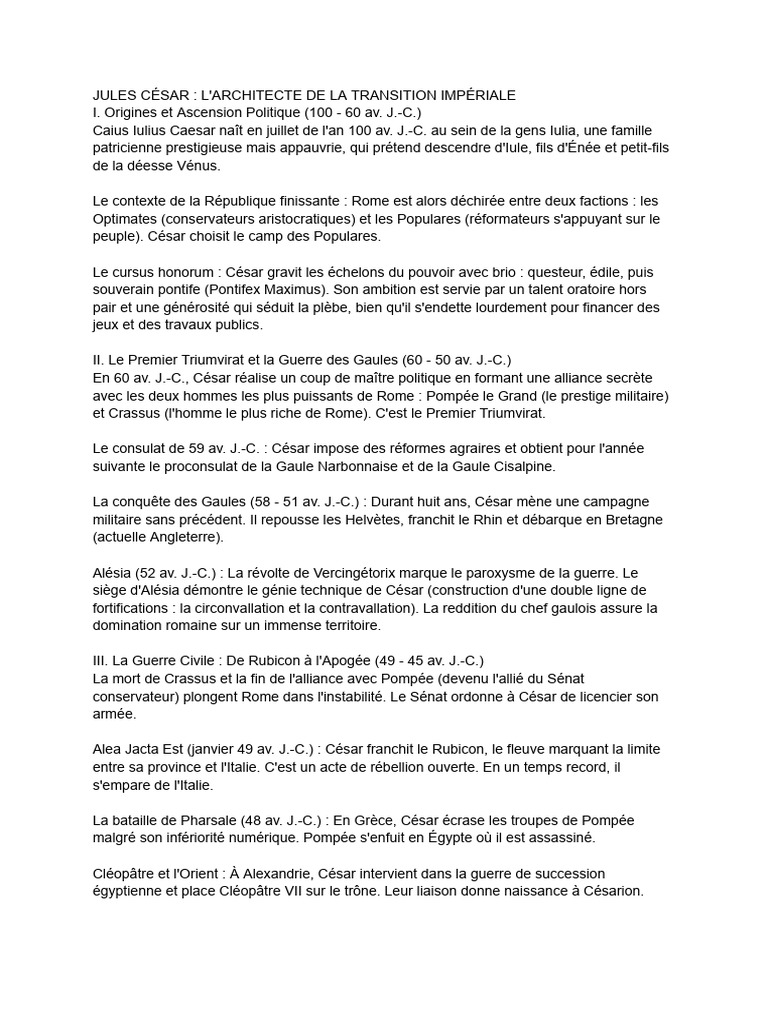 JULES CÉSAR : L'ARCHITECTE DE LA TRANSITION IMPÉRIALE
I. Origines et Ascension Politique (100 - 60 av. J.-C.)
Caius Iulius Caesar naît en juillet de l'an 100 av. J.-C. au sein de la gens Iulia, une famille patricienne prestigieuse mais appauvrie, qui prétend descendre d'Iule, fils d'Énée et petit-fils de la déesse Vénus.

Le contexte de la République finissante : Rome est alors déchirée entre deux factions : les Optimates (conservateurs aristocratiques) et les Populares (réformateurs s'appuyant sur le peuple). César choisit le camp des Populares.

Le cursus honorum : César gravit les échelons du pouvoir avec brio : questeur, édile, puis souverain pontife (Pontifex Maximus). Son ambition est servie par un talent oratoire hors pair et une générosité qui séduit la plèbe, bien qu'il s'endette lourdement pour financer des jeux et des travaux publics.

II. Le Premier Triumvirat et la Guerre des Gaules (60 - 50 av. J.-C.)
En 60 av. J.-C., César réalise un coup de maître politique en formant une alliance secrète avec les deux hommes les plus puissants de Rome : Pompée le Grand (le prestige militaire) et Crassus (l'homme le plus riche de Rome). C'est le Premier Triumvirat.

Le consulat de 59 av. J.-C. : César impose des réformes agraires et obtient pour l'année suivante le proconsulat de la Gaule Narbonnaise et de la Gaule Cisalpine.

La conquête des Gaules (58 - 51 av. J.-C.) : Durant huit ans, César mène une campagne militaire sans précédent. Il repousse les Helvètes, franchit le Rhin et débarque en Bretagne (actuelle Angleterre).

Alésia (52 av. J.-C.) : La révolte de Vercingétorix marque le paroxysme de la guerre. Le siège d'Alésia démontre le génie technique de César (construction d'une double ligne de fortifications : la circonvallation et la contravallation). La reddition du chef gaulois assure la domination romaine sur un immense territoire.

III. La Guerre Civile : De Rubicon à l'Apogée (49 - 45 av. J.-C.)
La mort de Crassus et la fin de l'alliance avec Pompée (devenu l'allié du Sénat conservateur) plongent Rome dans l'instabilité. Le Sénat ordonne à César de licencier son armée.

Alea Jacta Est (janvier 49 av. J.-C.) : César franchit le Rubicon, le fleuve marquant la limite entre sa province et l'Italie. C'est un acte de rébellion ouverte. En un temps record, il s'empare de l'Italie.

La bataille de Pharsale (48 av. J.-C.) : En Grèce, César écrase les troupes de Pompée malgré son infériorité numérique. Pompée s'enfuit en Égypte où il est assassiné.

Cléopâtre et l'Orient : À Alexandrie, César intervient dans la guerre de succession égyptienne et place Cléopâtre VII sur le trône. Leur liaison donne naissance à Césarion.